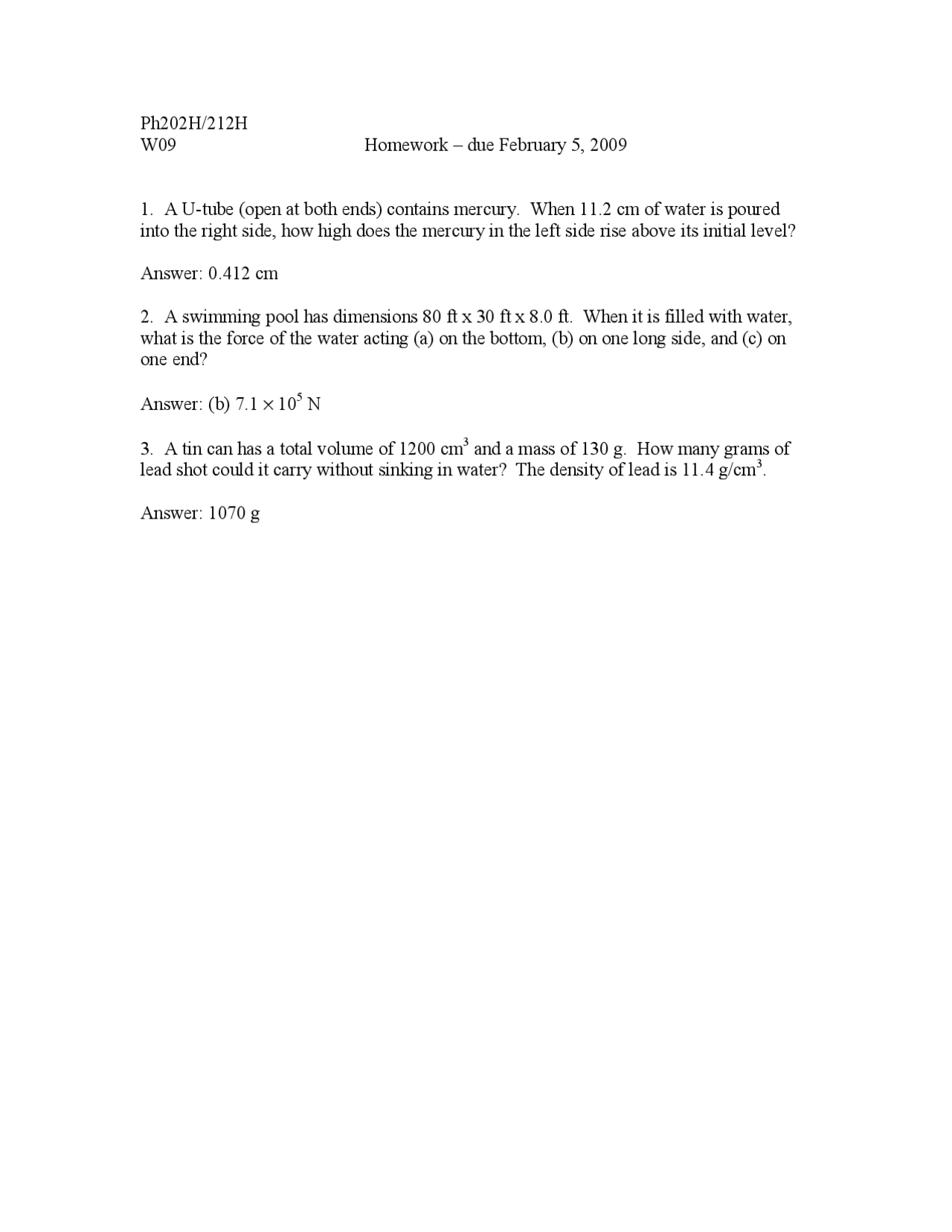 Ph202H/212H
W09 Homework – due February 5, 2009

1. A U-tube (open at both ends) contains mercury. When 11.2 cm of water is poured into the right side, how high does the mercury in the left side rise above its initial level?

Answer: 0.412 cm

2. A swimming pool has dimensions 80 ft x 30 ft x 8.0 ft. When it is filled with water, what is the force of the water acting (a) on the bottom, (b) on one long side, and (c) on one end?

Answer: (b) $7.1 \times 10^5$ N

3. A tin can has a total volume of 1200 $cm^3$ and a mass of 130 g. How many grams of lead shot could it carry without sinking in water? The density of lead is 11.4 $g/cm^3$.

Answer: 1070 g